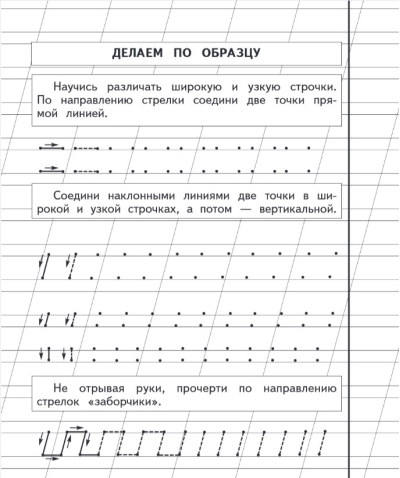 ДЕЛАЕМ ПО ОБРАЗЦУ

Научись различать широкую и узкую строчки. По направлению стрелки соедини две точки прямой линией.

Соедини наклонными линиями две точки в широкой и узкой строчках, а потом — вертикальной.

Не отрывая руки, прочерти по направлению стрелок «заборчики».